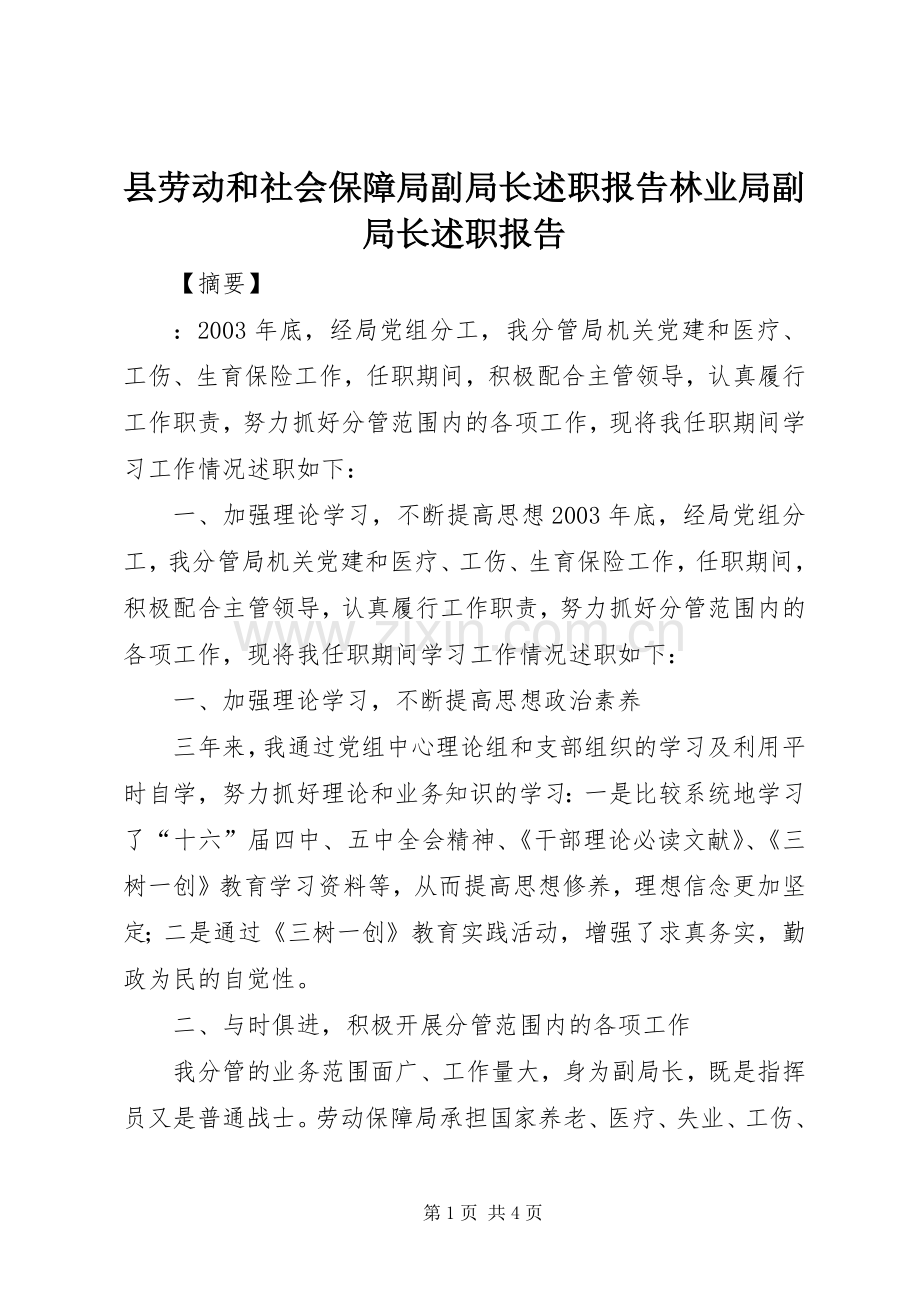 县劳动和社会保障局副局长述职报告林业局副局长述职报告

【摘要】

：2003 年底，经局党组分工，我分管局机关党建和医疗、工伤、生育保险工作，任职期间，积极配合主管领导，认真履行工作职责，努力抓好分管范围内的各项工作，现将我任职期间学习工作情况述职如下：

一、加强理论学习，不断提高思想 2003 年底，经局党组分工，我分管局机关党建和医疗、工伤、生育保险工作，任职期间，积极配合主管领导，认真履行工作职责，努力抓好分管范围内的各项工作，现将我任职期间学习工作情况述职如下：

一、加强理论学习，不断提高思想政治素养

三年来，我通过党组中心理论组和支部组织的学习及利用平时自学，努力抓好理论和业务知识的学习：一是比较系统地学习了“十六”届四中、五中全会精神、《干部理论必读文献》、《三树一创》教育学习资料等，从而提高思想修养，理想信念更加坚定；二是通过《三树一创》教育实践活动，增强了求真务实，勤政为民的自觉性。

二、与时俱进，积极开展分管范围内的各项工作

我分管的业务范围面广、工作量大，身为副局长，既是指挥员又是普通战士。劳动保障局承担国家养老、医疗、失业、工伤、

www.zixin.com.cn

第 1 页 共 4 页